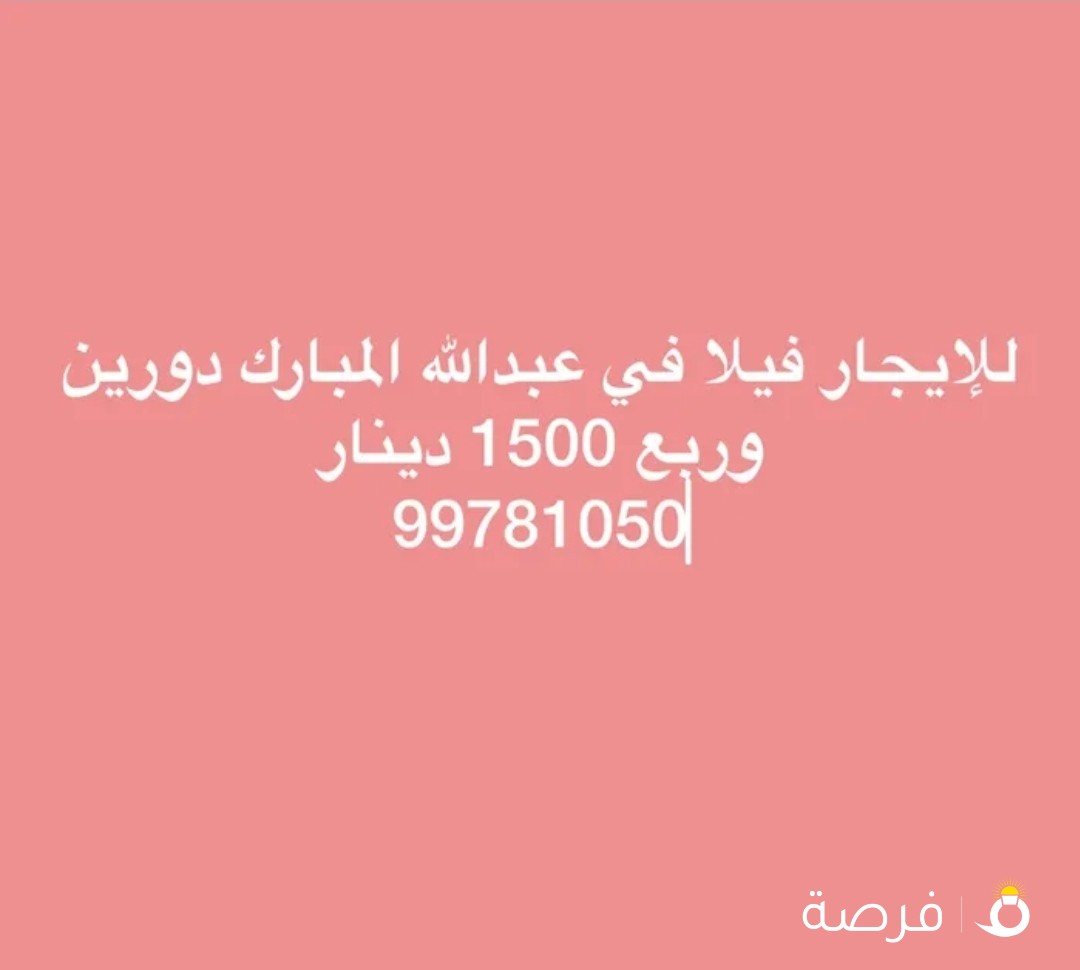 للإيجار فيلا في عبدالله المبارك دورين وربع 1500 دينار
99781050

فرصة